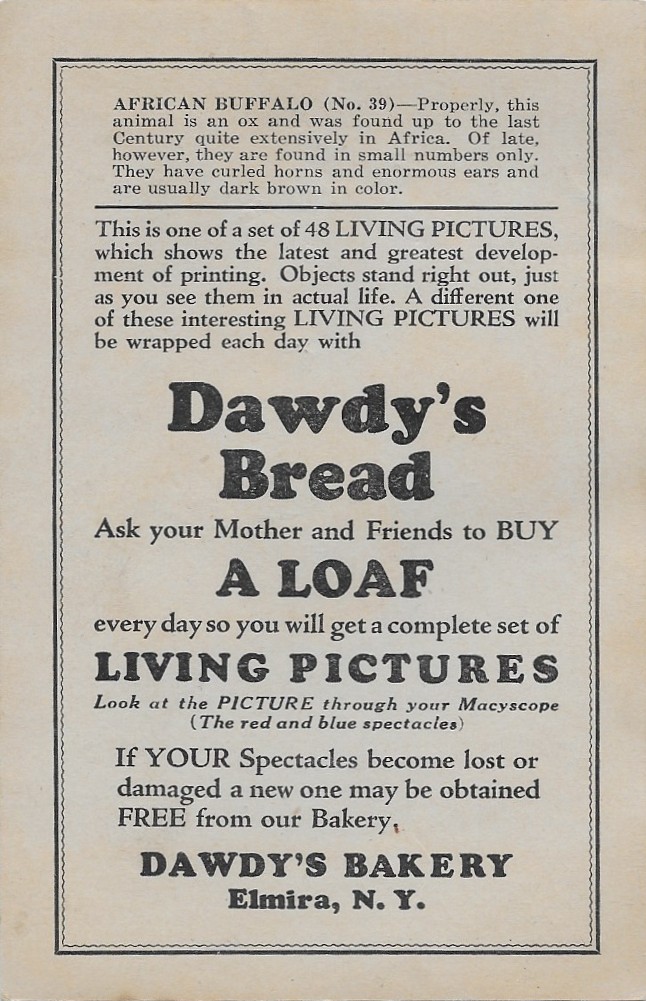 AFRICAN BUFFALO (No. 39)—Properly, this animal is an ox and was found up to the last Century quite extensively in Africa. Of late, however, they are found in small numbers only. They have curled horns and enormous ears and are usually dark brown in color.

This is one of a set of 48 LIVING PICTURES, which shows the latest and greatest development of printing. Objects stand right out, just as you see them in actual life. A different one of these interesting LIVING PICTURES will be wrapped each day with

Dawdy's Bread

Ask your Mother and Friends to BUY

A LOAF

every day so you will get a complete set of

LIVING PICTURES

Look at the PICTURE through your Macyscope (The red and blue spectacles)

If YOUR Spectacles become lost or damaged a new one may be obtained FREE from our Bakery.

DAWDY'S BAKERY
Elmira, N. Y.